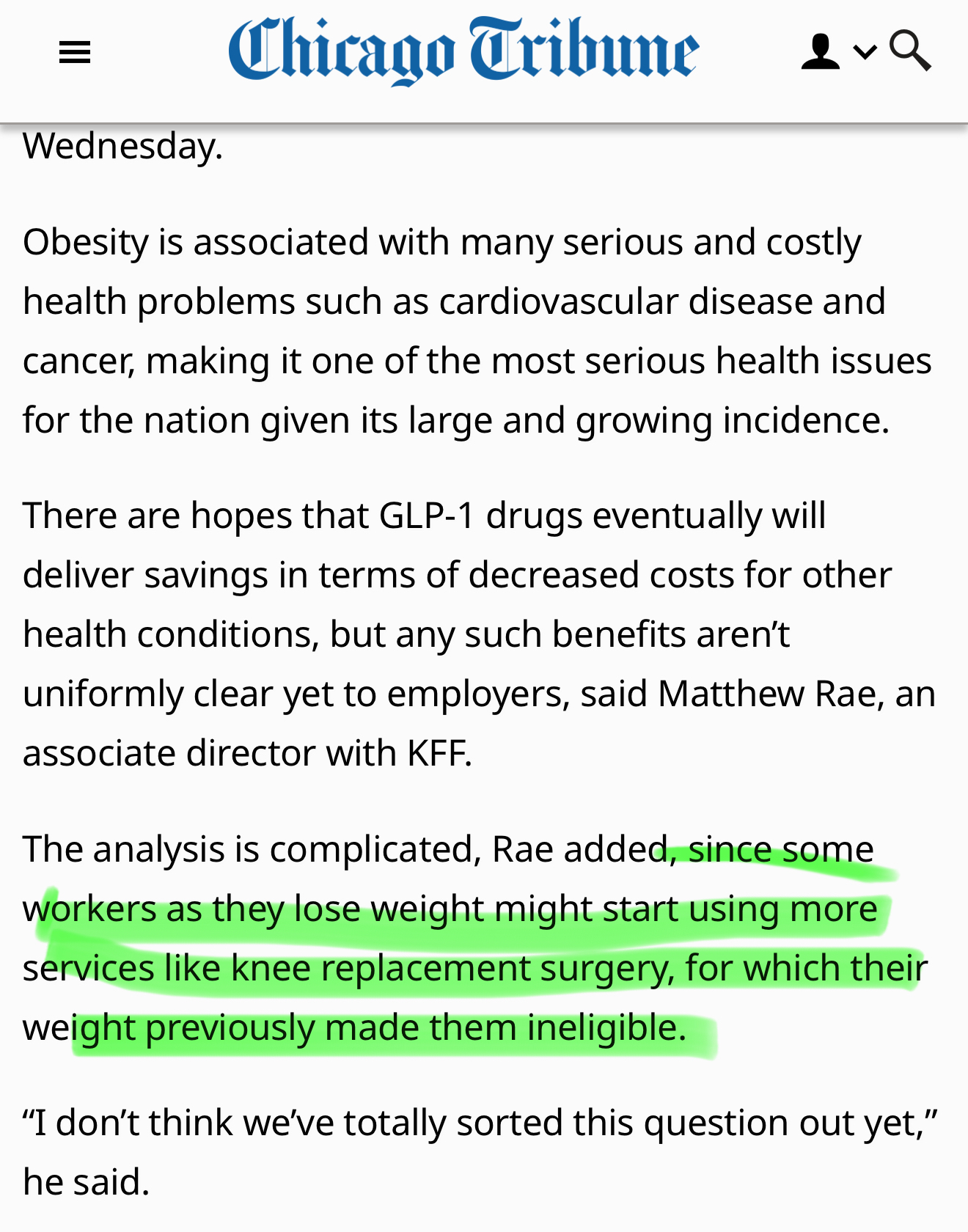 Chicago Tribune

Wednesday.

Obesity is associated with many serious and costly health problems such as cardiovascular disease and cancer, making it one of the most serious health issues for the nation given its large and growing incidence.

There are hopes that GLP-1 drugs eventually will deliver savings in terms of decreased costs for other health conditions, but any such benefits aren’t uniformly clear yet to employers, said Matthew Rae, an associate director with KFF.

The analysis is complicated, Rae added, since some workers as they lose weight might start using more services like knee replacement surgery, for which their weight previously made them ineligible.

“I don’t think we’ve totally sorted this question out yet,” he said.